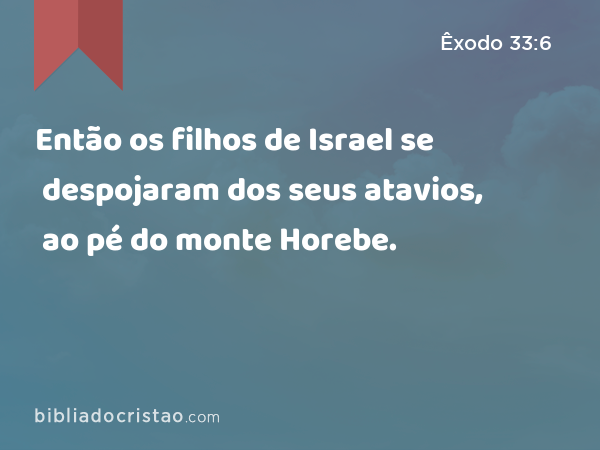 Êxodo 33:6

Então os filhos de Israel se despojaram dos seus atavios, ao pé do monte Horebe.

bibliadocristao.com